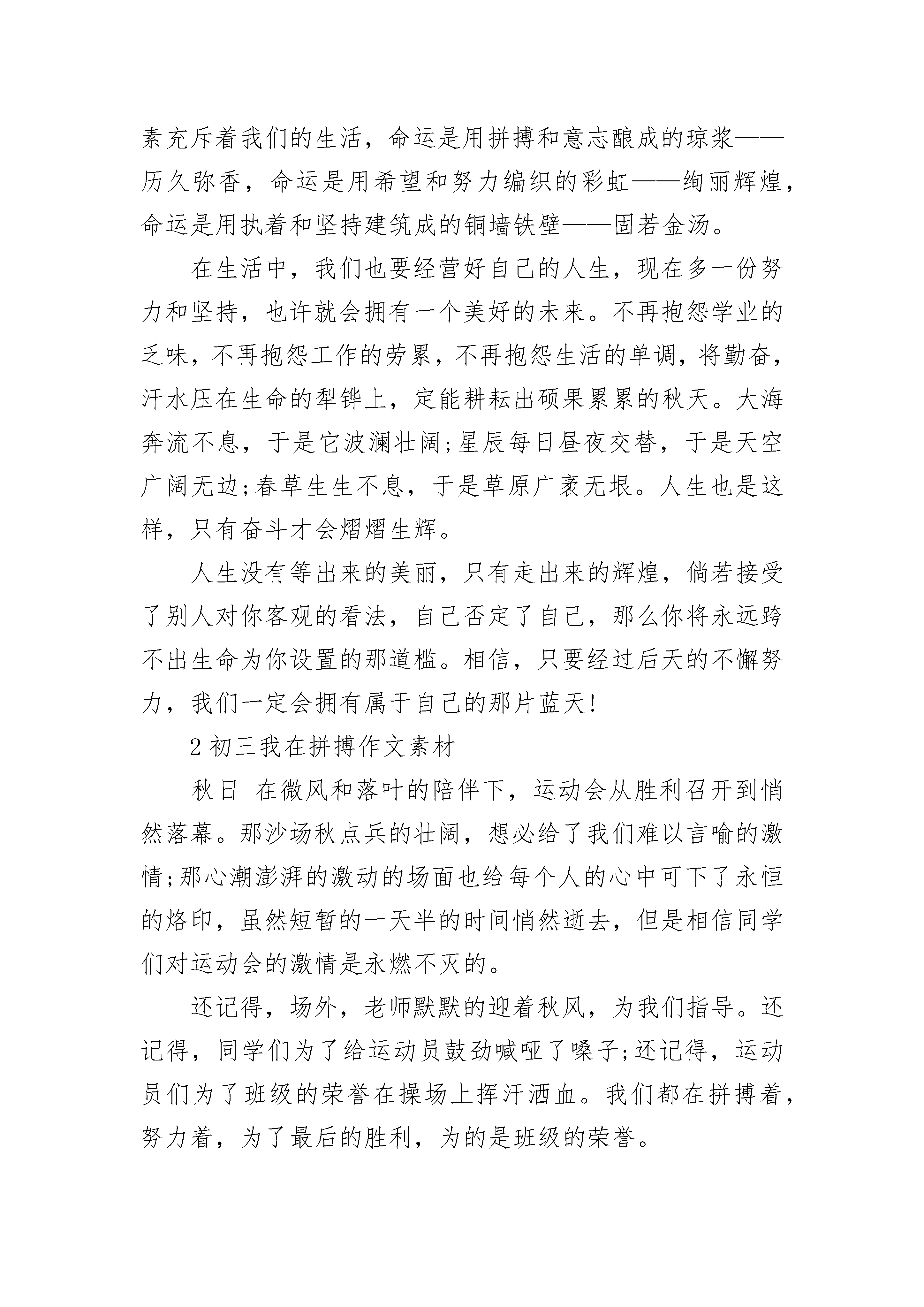 素充斥着我们的生活，命运是用拼搏和意志酿成的琼浆——历久弥香，命运是用希望和努力编织的彩虹——绚丽辉煌，命运是用执着和坚持建筑成的铜墙铁壁——固若金汤。

在生活中，我们也要经营好自己的人生，现在多一份努力和坚持，也许就会拥有一个美好的未来。不再抱怨学业的乏味，不再抱怨工作的劳累，不再抱怨生活的单调，将勤奋，汗水压在生命的犁铧上，定能耕耘出硕果累累的秋天。大海奔流不息，于是它波澜壮阔;星辰每日昼夜交替，于是天空广阔无边;春草生生不息，于是草原广袤无垠。人生也是这样，只有奋斗才会熠熠生辉。

人生没有等出来的美丽，只有走出来的辉煌，倘若接受了别人对你客观的看法，自己否定了自己，那么你将永远跨不出生命为你设置的那道槛。相信，只要经过后天的不懈努力，我们一定会拥有属于自己的那片蓝天!

2 初三我在拼搏作文素材

秋日 在微风和落叶的陪伴下，运动会从胜利召开到悄然落幕。那沙场秋点兵的壮阔，想必给了我们难以言喻的激情;那心潮澎湃的激动的场面也给每个人的心中可下了永恒的烙印，虽然短暂的一天半的时间悄然逝去，但是相信同学们对运动会的激情是永燃不灭的。

还记得，场外，老师默默的迎着秋风，为我们指导。还记得，同学们为了给运动员鼓劲喊哑了嗓子;还记得，运动员们为了班级的荣誉在操场上挥汗洒血。我们都在拼搏着，努力着，为了最后的胜利，为的是班级的荣誉。